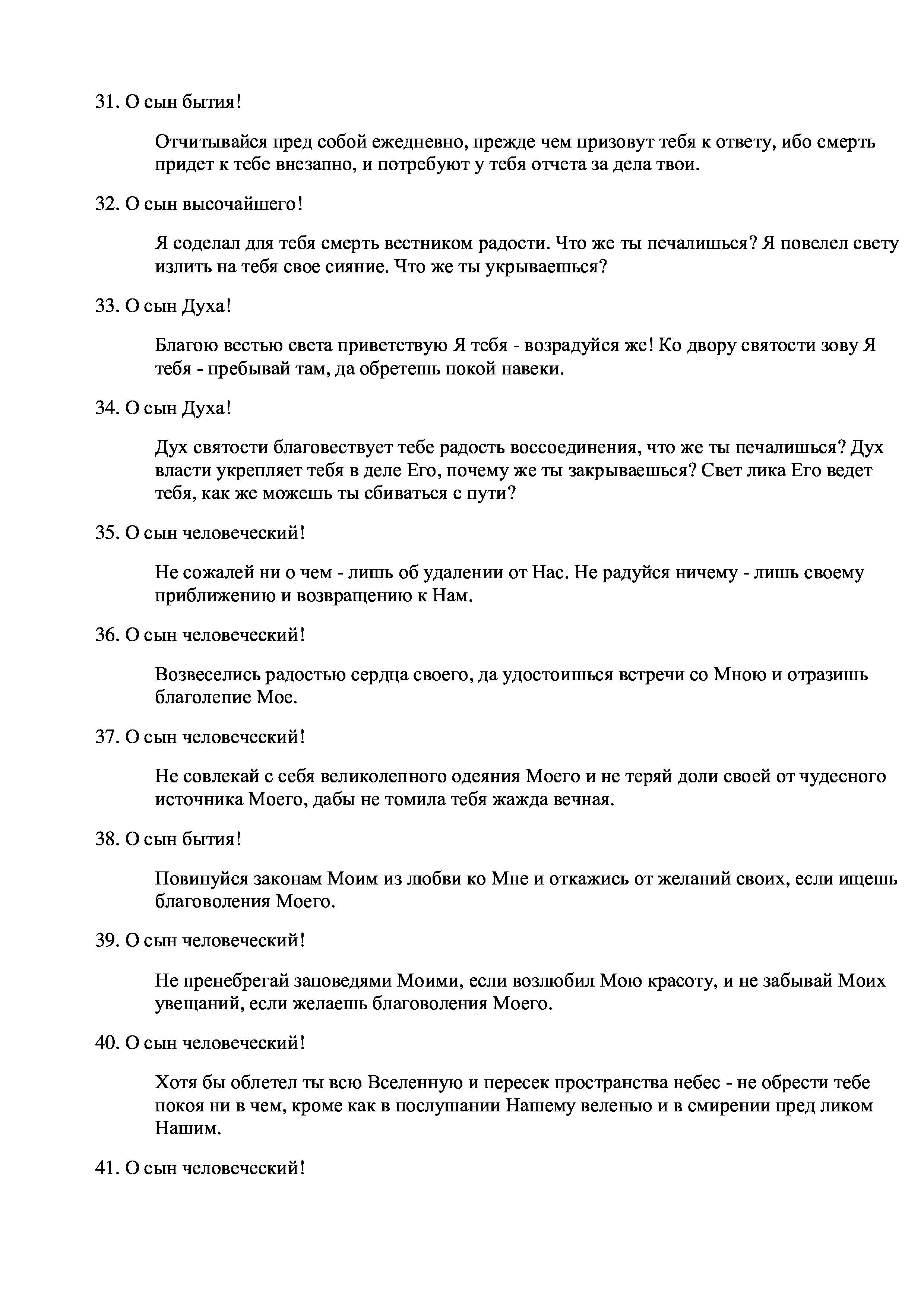 31. О сын бытия!

Отчитывайся пред собой ежедневно, прежде чем призовут тебя к ответу, ибо смерть придет к тебе внезапно, и потребуют у тебя отчета за дела твои.

32. О сын высочайшего!

Я соделал для тебя смерть вестником радости. Что же ты печалишься? Я повелел свету излить на тебя свое сияние. Что же ты укрываешься?

33. О сын Духа!

Благою вестью света приветствую Я тебя - возрадуйся же! Ко двору святости зову Я тебя - пребывай там, да обретешь покой навеки.

34. О сын Духа!

Дух святости благовествует тебе радость воссоединения, что же ты печалишься? Дух власти укрепляет тебя в деле Его, почему же ты закрываешься? Свет лика Его ведет тебя, как же можешь ты сбиваться с пути?

35. О сын человеческий!

Не сожалей ни о чем - лишь об удалении от Нас. Не радуйся ничему - лишь своему приближению и возвращению к Нам.

36. О сын человеческий!

Возвеселись радостью сердца своего, да удостоишься встречи со Мною и отразишь благолепие Мое.

37. О сын человеческий!

Не совлекай с себя великолепного одеяния Моего и не теряй доли своей от чудесного источника Моего, дабы не томила тебя жажда вечная.

38. О сын бытия!

Повинуйся законам Моим из любви ко Мне и откажись от желаний своих, если ищешь благоволения Моего.

39. О сын человеческий!

Не пренебрегай заповедями Моими, если возлюбил Мою красоту, и не забывай Моих увещаний, если желаешь благоволения Моего.

40. О сын человеческий!

Хотя бы облетел ты всю Вселенную и пересек пространства небес - не обрести тебе покоя ни в чем, кроме как в послушании Нашему веленью и в смирении пред ликом Нашим.

41. О сын человеческий!